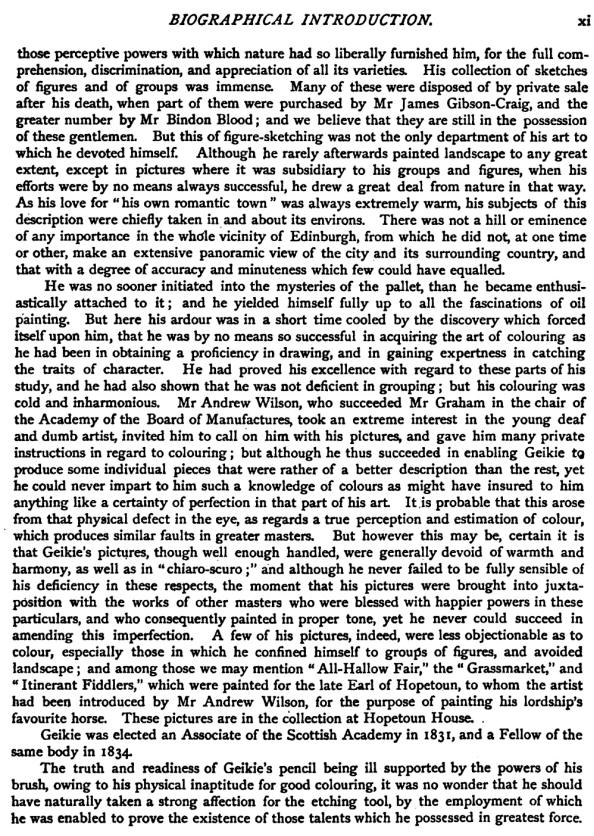 BIOGRAPHICAL INTRODUCTION. xi

those perceptive powers with which nature had so liberally furnished him, for the full comprehension, discrimination, and appreciation of all its varieties. His collection of sketches of figures and of groups was immense. Many of these were disposed of by private sale after his death, when part of them were purchased by Mr James Gibson-Craig, and the greater number by Mr Bindon Blood; and we believe that they are still in the possession of these gentlemen. But this of figure-sketching was not the only department of his art to which he devoted himself. Although he rarely afterwards painted landscape to any great extent, except in pictures where it was subsidiary to his groups and figures, when his efforts were by no means always successful, he drew a great deal from nature in that way. As his love for "his own romantic town" was always extremely warm, his subjects of this description were chiefly taken in and about its environs. There was not a hill or eminence of any importance in the whole vicinity of Edinburgh, from which he did not, at one time or other, make an extensive panoramic view of the city and its surrounding country, and that with a degree of accuracy and minuteness which few could have equalled.

He was no sooner initiated into the mysteries of the pallet, than he became enthusiastically attached to it; and he yielded himself fully up to all the fascinations of oil painting. But here his ardour was in a short time cooled by the discovery which forced itself upon him, that he was by no means so successful in acquiring the art of colouring as he had been in obtaining a proficiency in drawing, and in gaining expertness in catching the traits of character. He had proved his excellence with regard to these parts of his study, and he had also shown that he was not deficient in grouping; but his colouring was cold and inharmonious. Mr Andrew Wilson, who succeeded Mr Graham in the chair of the Academy of the Board of Manufactures, took an extreme interest in the young deaf and dumb artist, invited him to call on him with his pictures, and gave him many private instructions in regard to colouring; but although he thus succeeded in enabling Geikie to produce some individual pieces that were rather of a better description than the rest, yet he could never impart to him such a knowledge of colours as might have insured to him anything like a certainty of perfection in that part of his art. It is probable that this arose from that physical defect in the eye, as regards a true perception and estimation of colour, which produces similar faults in greater masters. But however this may be, certain it is that Geikie's pictures, though well enough handled, were generally devoid of warmth and harmony, as well as in "chiaro-scuro;" and although he never failed to be fully sensible of his deficiency in these respects, the moment that his pictures were brought into juxtaposition with the works of other masters who were blessed with happier powers in these particulars, and who consequently painted in proper tone, yet he never could succeed in amending this imperfection. A few of his pictures, indeed, were less objectionable as to colour, especially those in which he confined himself to groups of figures, and avoided landscape; and among those we may mention "All-Hallow Fair," the "Grassmarket," and "Itinerant Fiddlers," which were painted for the late Earl of Hopetoun, to whom the artist had been introduced by Mr Andrew Wilson, for the purpose of painting his lordship's favourite horse. These pictures are in the collection at Hopetoun House.

Geikie was elected an Associate of the Scottish Academy in 1831, and a Fellow of the same body in 1834.

The truth and readiness of Geikie's pencil being ill supported by the powers of his brush, owing to his physical inaptitude for good colouring, it was no wonder that he should have naturally taken a strong affection for the etching tool, by the employment of which he was enabled to prove the existence of those talents which he possessed in greatest force.